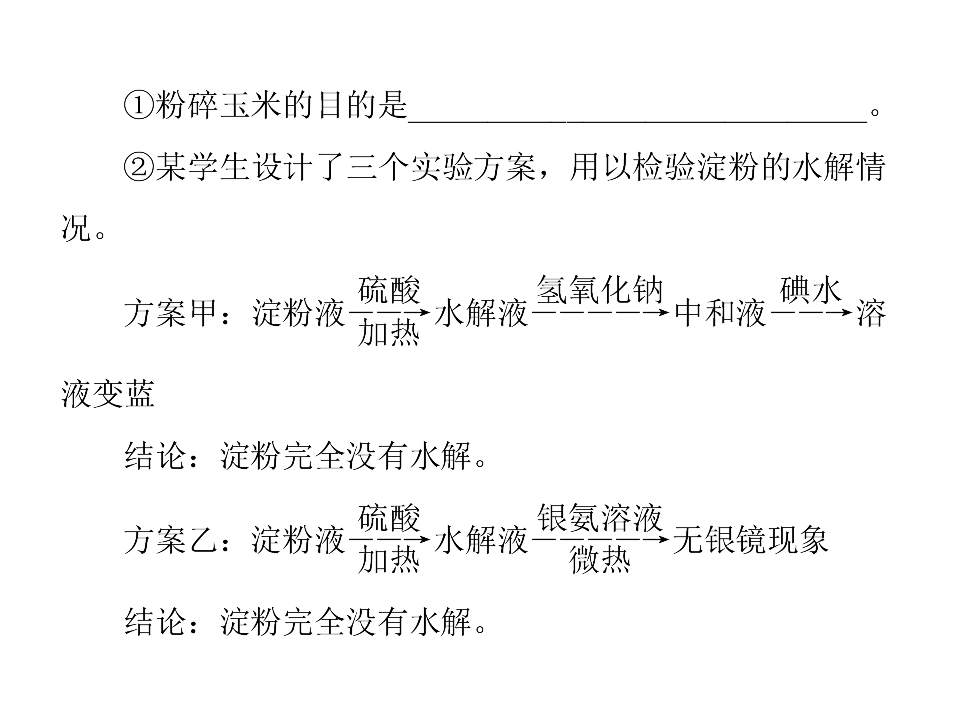 ①粉碎玉米的目的是____。

②某学生设计了三个实验方案，用以检验淀粉的水解情况。

方案甲：淀粉液$\xrightarrow[加热]{硫酸}$水解液$\xrightarrow{氢氧化钠}$中和液$\xrightarrow{碘水}$溶液变蓝

结论：淀粉完全没有水解。

方案乙：淀粉液$\xrightarrow[加热]{硫酸}$水解液$\xrightarrow[微热]{银氨溶液}$无银镜现象

结论：淀粉完全没有水解。